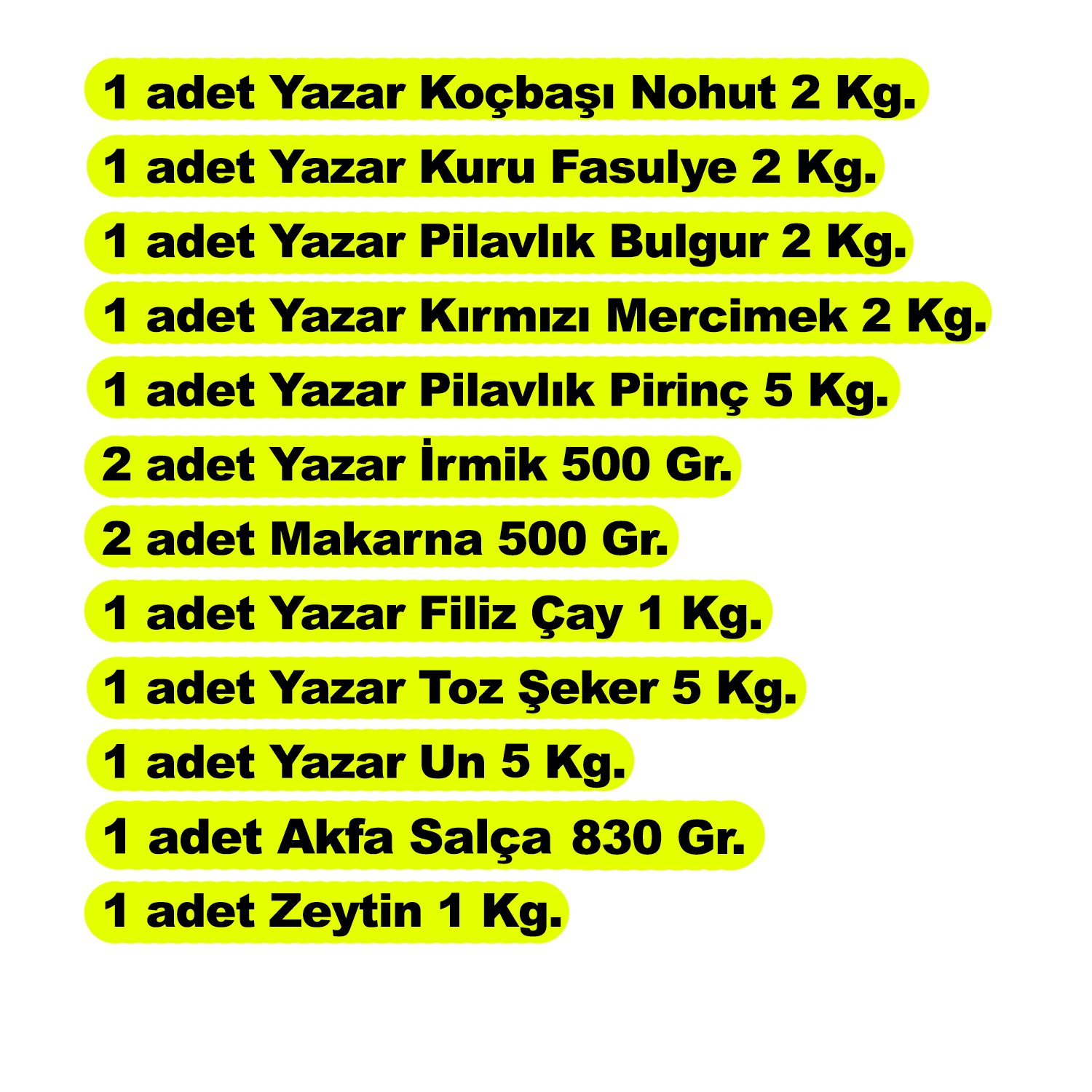 1 adet Yazar Koçbaşı Nohut 2 Kg.

1 adet Yazar Kuru Fasulye 2 Kg.

1 adet Yazar Pilavlık Bulgur 2 Kg.

1 adet Yazar Kırmızı Mercimek 2 Kg.

1 adet Yazar Pilavlık Pirinç 5 Kg.

2 adet Yazar İrmik 500 Gr.

2 adet Makarna 500 Gr.

1 adet Yazar Filiz Çay 1 Kg.

1 adet Yazar Toz Şeker 5 Kg.

1 adet Yazar Un 5 Kg.

1 adet Akfa Salça 830 Gr.

1 adet Zeytin 1 Kg.